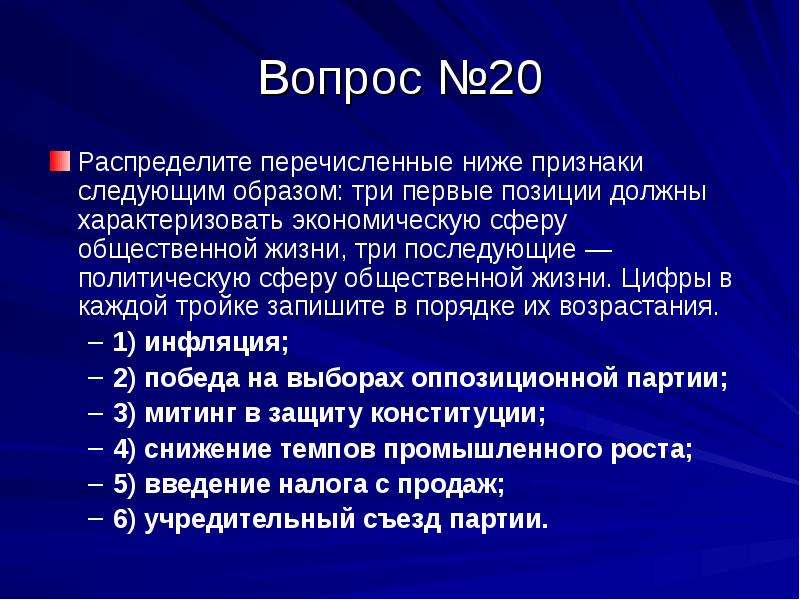 Вопрос №20

Распределите перечисленные ниже признаки следующим образом: три первые позиции должны характеризовать экономическую сферу общественной жизни, три последующие — политическую сферу общественной жизни. Цифры в каждой тройке запишите в порядке их возрастания.

– 1) инфляция;
– 2) победа на выборах оппозиционной партии;
– 3) митинг в защиту конституции;
– 4) снижение темпов промышленного роста;
– 5) введение налога с продаж;
– 6) учредительный съезд партии.